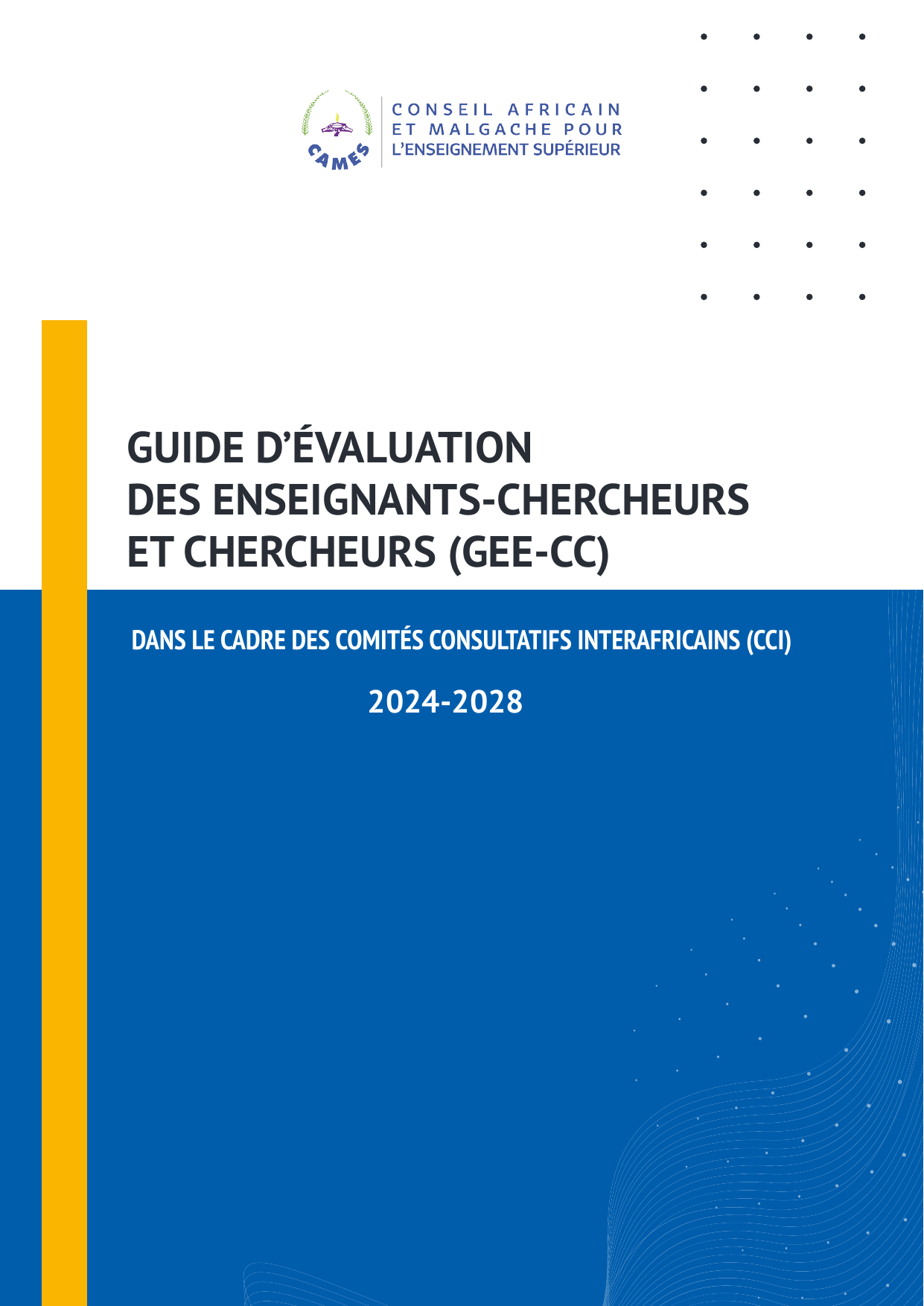 CAMES

CONSEIL AFRICAIN
ET MALGACHE POUR
L'ENSEIGNEMENT SUPÉRIEUR

GUIDE D'ÉVALUATION
DES ENSEIGNANTS-CHERCHEURS
ET CHERCHEURS (GEE-CC)

DANS LE CADRE DES COMITÉS CONSULTATIFS INTERAFRICAINS (CCI)

2024-2028